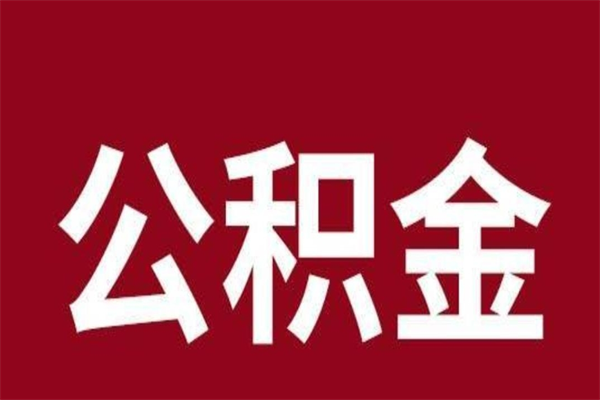 公积金